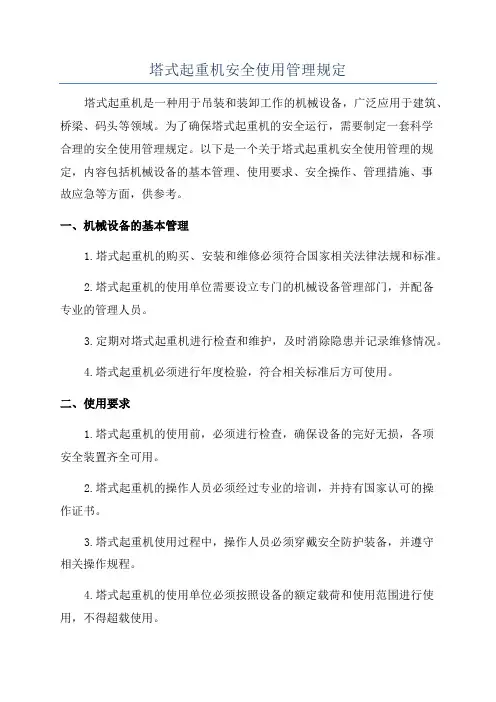 塔式起重机安全使用管理规定

塔式起重机是一种用于吊装和装卸工作的机械设备，广泛应用于建筑、桥梁、码头等领域。为了确保塔式起重机的安全运行，需要制定一套科学合理的安全使用管理规定。以下是一个关于塔式起重机安全使用管理的规定，内容包括机械设备的基本管理、使用要求、安全操作、管理措施、事故应急等方面，供参考。

一、机械设备的基本管理

1.塔式起重机的购买、安装和维修必须符合国家相关法律法规和标准。

2.塔式起重机的使用单位需要设立专门的机械设备管理部门，并配备专业的管理人员。

3.定期对塔式起重机进行检查和维护，及时消除隐患并记录维修情况。

4.塔式起重机必须进行年度检验，符合相关标准后方可使用。

二、使用要求

1.塔式起重机的使用前，必须进行检查，确保设备的完好无损，各项安全装置齐全可用。

2.塔式起重机的操作人员必须经过专业的培训，并持有国家认可的操作证书。

3.塔式起重机使用过程中，操作人员必须穿戴安全防护装备，并遵守相关操作规程。

4.塔式起重机的使用单位必须按照设备的额定载荷和使用范围进行使用，不得超载使用。